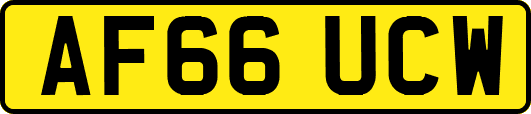 AF66 UCW